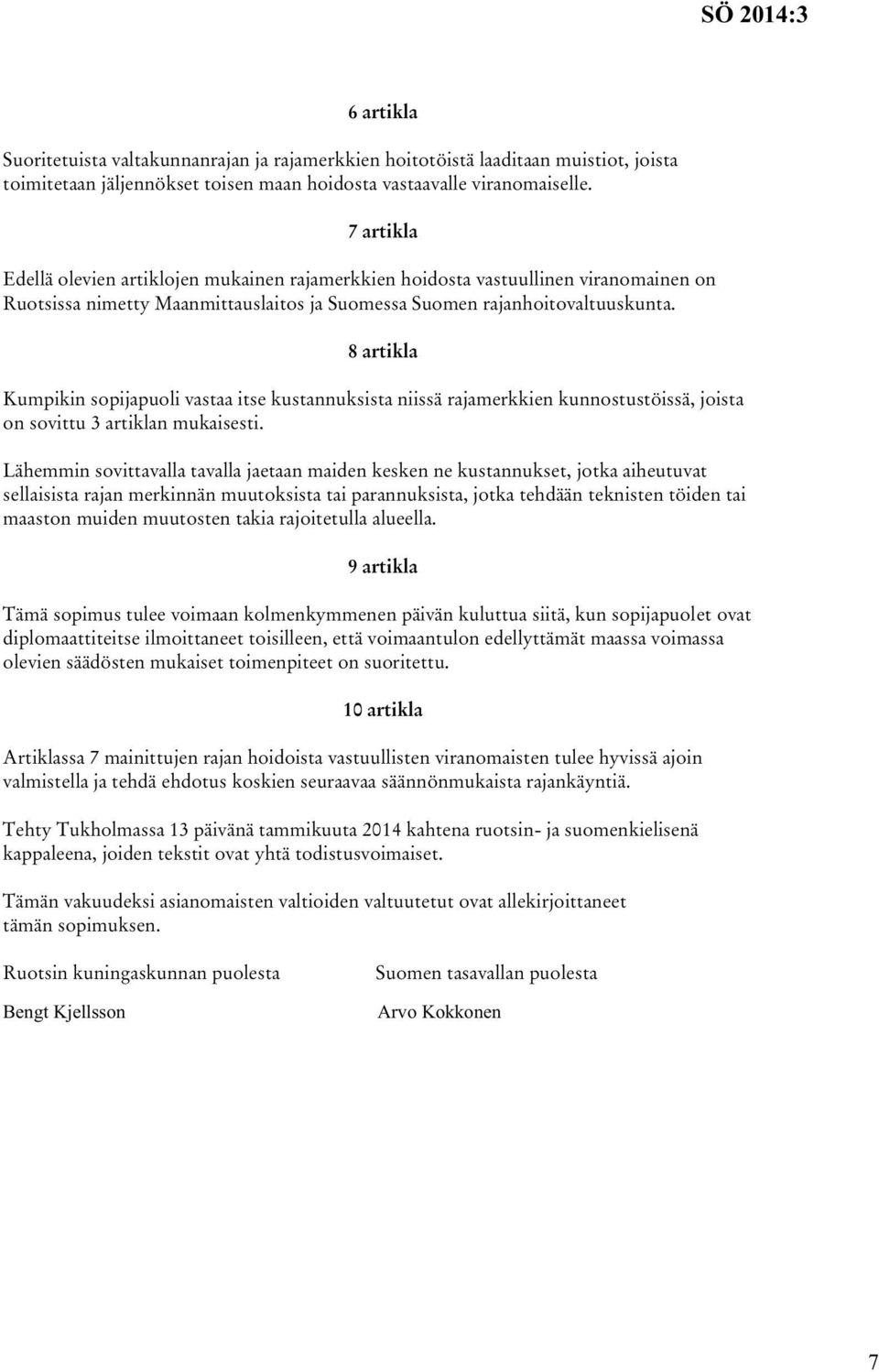 SÖ 2014:3

6 artikla

Suoritetuista valtakunnanrajan ja rajamerkkien hoitotöistä laaditaan muistiot, joista toimitetaan jäljennökset toisen maan hoidosta vastaavalle viranomaiselle.

7 artikla

Edellä olevien artiklojen mukainen rajamerkkien hoidosta vastuullinen viranomainen on Ruotsissa nimetty Maanmittauslaitos ja Suomessa Suomen rajanhoitovaltuuskunta.

8 artikla

Kumpikin sopijapuoli vastaa itse kustannuksista niissä rajamerkkien kunnostustöissä, joista on sovittu 3 artiklan mukaisesti.

Lähemmin sovittavalla tavalla jaetaan maiden kesken ne kustannukset, jotka aiheutuvat sellaisista rajan merkinnän muutoksista tai parannuksista, jotka tehdään teknisten töiden tai maaston muiden muutosten takia rajoitetulla alueella.

9 artikla

Tämä sopimus tulee voimaan kolmenkymmenen päivän kuluttua siitä, kun sopijapuolet ovat diplomaattiteitse ilmoittaneet toisilleen, että voimaantulon edellyttämät maassa voimassa olevien säädösten mukaiset toimenpiteet on suoritettu.

10 artikla

Artiklassa 7 mainittujen rajan hoidoista vastuullisten viranomaisten tulee hyvissä ajoin valmistella ja tehdä ehdotus koskien seuraavaa säännönmukaista rajankäyntiä.

Tehty Tukholmassa 13 päivänä tammikuuta 2014 kahtena ruotsin- ja suomenkielisenä kappaleena, joiden tekstit ovat yhtä todistusvoimaiset.

Tämän vakuudeksi asianomaisten valtioiden valtuutetut ovat allekirjoittaneet tämän sopimuksen.

Ruotsin kuningaskunnan puolesta

Bengt Kjellsson

Suomen tasavallan puolesta

Arvo Kokkonen

7